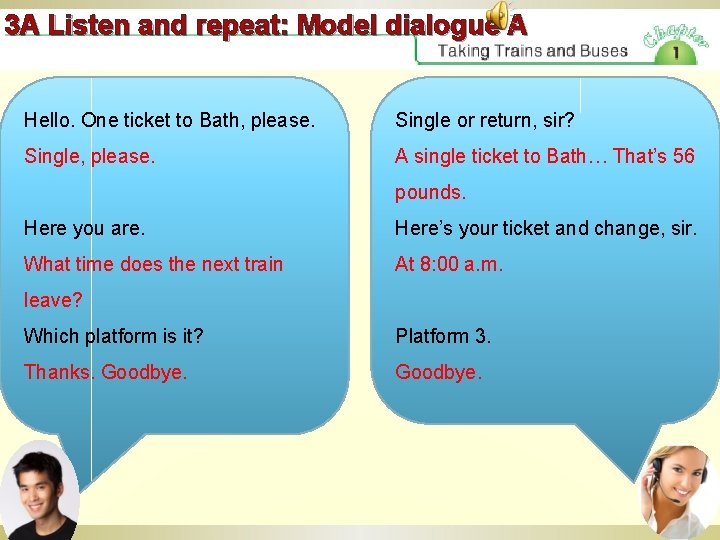 3A Listen and repeat: Model dialogue A

Taking Trains and Buses

Chapter 1

Hello. One ticket to Bath, please.
Single, please.

Here you are.
What time does the next train leave?
Which platform is it?
Thanks. Goodbye.

Single or return, sir?
A single ticket to Bath… That's 56 pounds.
Here's your ticket and change, sir.
At 8:00 a.m.

Platform 3.
Goodbye.